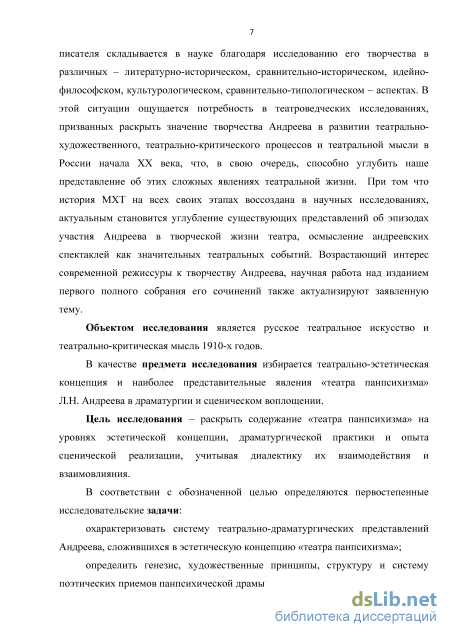 7

писателя складывается в науке благодаря исследованию его творчества в различных – литературно-историческом, сравнительно-историческом, идейно-философском, культурологическом, сравнительно-типологическом – аспектах. В этой ситуации ощущается потребность в театроведческих исследованиях, призванных раскрыть значение творчества Андреева в развитии театрально-художественного, театрально-критического процессов и театральной мысли в России начала XX века, что, в свою очередь, способно углубить наше представление об этих сложных явлениях театральной жизни. При том что история МХТ на всех своих этапах воссоздана в научных исследованиях, актуальным становится углубление существующих представлений об эпизодах участия Андреева в творческой жизни театра, осмысление андреевских спектаклей как значительных театральных событий. Возрастающий интерес современной режиссуры к творчеству Андреева, научная работа над изданием первого полного собрания его сочинений также актуализируют заявленную тему.

Объектом исследования является русское театральное искусство и театрально-критическая мысль 1910-х годов.

В качестве предмета исследования избирается театрально-эстетическая концепция и наиболее представительные явления «театра панпсихизма» Л.Н. Андреева в драматургии и сценическом воплощении.

Цель исследования – раскрыть содержание «театра панпсихизма» на уровнях эстетической концепции, драматургической практики и опыта сценической реализации, учитывая диалектику их взаимодействия и взаимовлияния.

В соответствии с обозначенной целью определяются первостепенные исследовательские задачи:

охарактеризовать систему театрально-драматургических представлений Андреева, сложившихся в эстетическую концепцию «театра панпсихизма»;

определить генезис, художественные принципы, структуру и систему поэтических приемов панпсихической драмы

dsLib.net
библиотека диссертаций